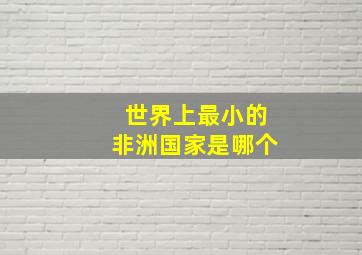 世界上最小的
非洲国家是哪个